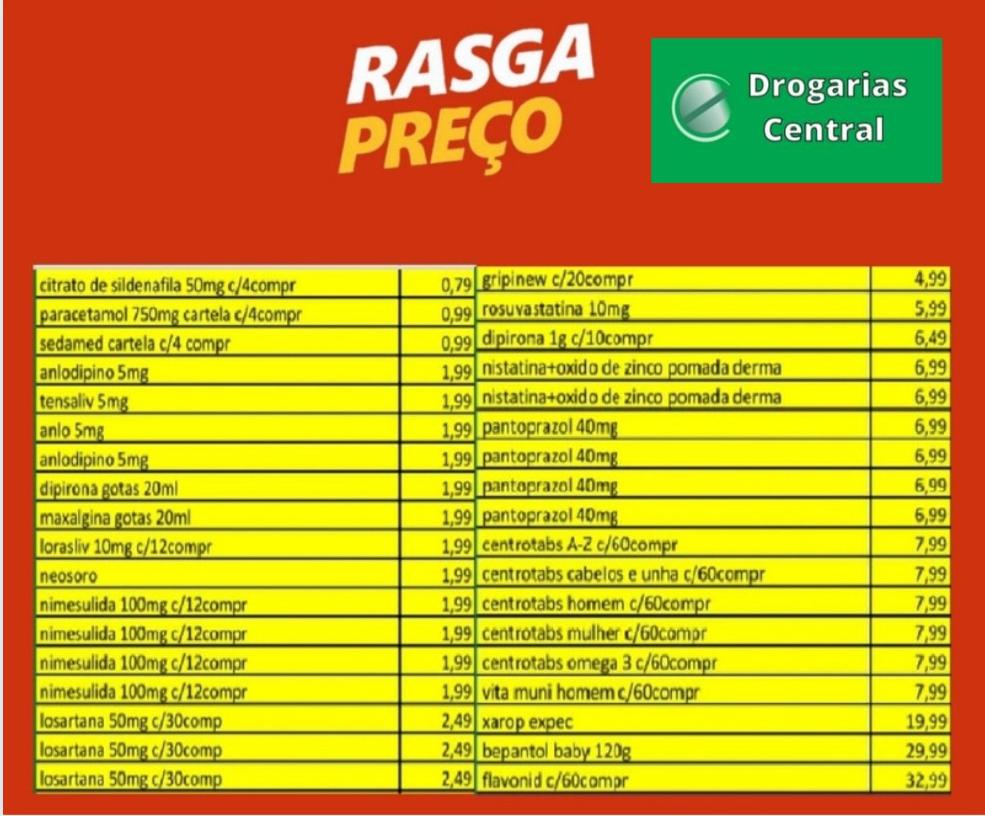 RASGA
PREÇO

Drogarias
Central

| citrato de sildenafila 50mg c/4compr | 0,79 |
|---|---|
| paracetamol 750mg cartela c/4compr | 0,99 |
| sedamed cartela c/4 compr | 0,99 |
| anlodipino 5mg | 1,99 |
| tensaliv 5mg | 1,99 |
| anlo 5mg | 1,99 |
| anlodipino 5mg | 1,99 |
| dipirona gotas 20ml | 1,99 |
| maxalgina gotas 20ml | 1,99 |
| lorasliv 10mg c/12compr | 1,99 |
| neosoro | 1,99 |
| nimesulida 100mg c/12compr | 1,99 |
| nimesulida 100mg c/12compr | 1,99 |
| nimesulida 100mg c/12compr | 1,99 |
| nimesulida 100mg c/12compr | 1,99 |
| losartana 50mg c/30comp | 2,49 |
| losartana 50mg c/30comp | 2,49 |
| losartana 50mg c/30comp | 2,49 |

| gripinew c/20compr | 4,99 |
|---|---|
| rosuvastatina 10mg | 5,99 |
| dipirona 1g c/10compr | 6,49 |
| nistatina+oxido de zinco pomada derma | 6,99 |
| nistatina+oxido de zinco pomada derma | 6,99 |
| pantoprazol 40mg | 6,99 |
| pantoprazol 40mg | 6,99 |
| pantoprazol 40mg | 6,99 |
| pantoprazol 40mg | 6,99 |
| centrotabs A-Z c/60compr | 7,99 |
| centrotabs cabelos e unha c/60compr | 7,99 |
| centrotabs homem c/60compr | 7,99 |
| centrotabs mulher c/60compr | 7,99 |
| centrotabs omega 3 c/60compr | 7,99 |
| vita muni homem c/60compr | 7,99 |
| xarop expec | 19,99 |
| bepantol baby 120g | 29,99 |
| flavonid c/60compr | 32,99 |